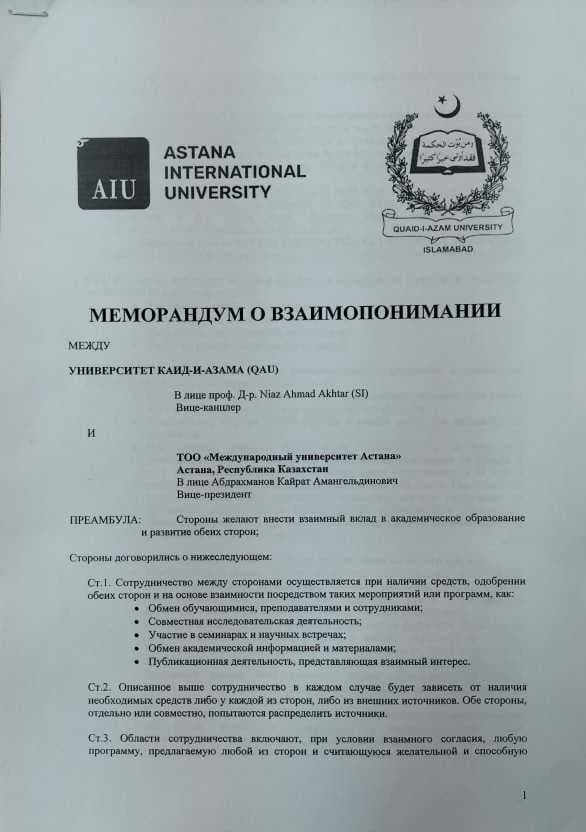 AIU ASTANA INTERNATIONAL UNIVERSITY

QUAID-I-AZAM UNIVERSITY
ISLAMABAD

МЕМОРАНДУМ О ВЗАИМОПОНИМАНИИ

МЕЖДУ

УНИВЕРСИТЕТ КАИД-И-АЗАМА (QAU)

В лице проф. Д-р. Niaz Ahmad Akhtar (SI)
Вице-канцлер

И

ТОО «Международный университет Астана»
Астана, Республика Казахстан
В лице Абдрахманов Кайрат Амангельдинович
Вице-президент

ПРЕАМБУЛА: Стороны желают внести взаимный вклад в академическое образование и развитие обеих сторон;

Стороны договорились о нижеследующем:

Ст.1. Сотрудничество между сторонами осуществляется при наличии средств, одобрении обеих сторон и на основе взаимности посредством таких мероприятий или программ, как:
• Обмен обучающимися, преподавателями и сотрудниками;
• Совместная исследовательская деятельность;
• Участие в семинарах и научных встречах;
• Обмен академической информацией и материалами;
• Публикационная деятельность, представляющая взаимный интерес.

Ст.2. Описанное выше сотрудничество в каждом случае будет зависеть от наличия необходимых средств либо у каждой из сторон, либо из внешних источников. Обе стороны, отдельно или совместно, попытаются распределить источники.

Ст.3. Области сотрудничества включают, при условии взаимного согласия, любую программу, предлагаемую любой из сторон и считающуюся желательной и способную

1